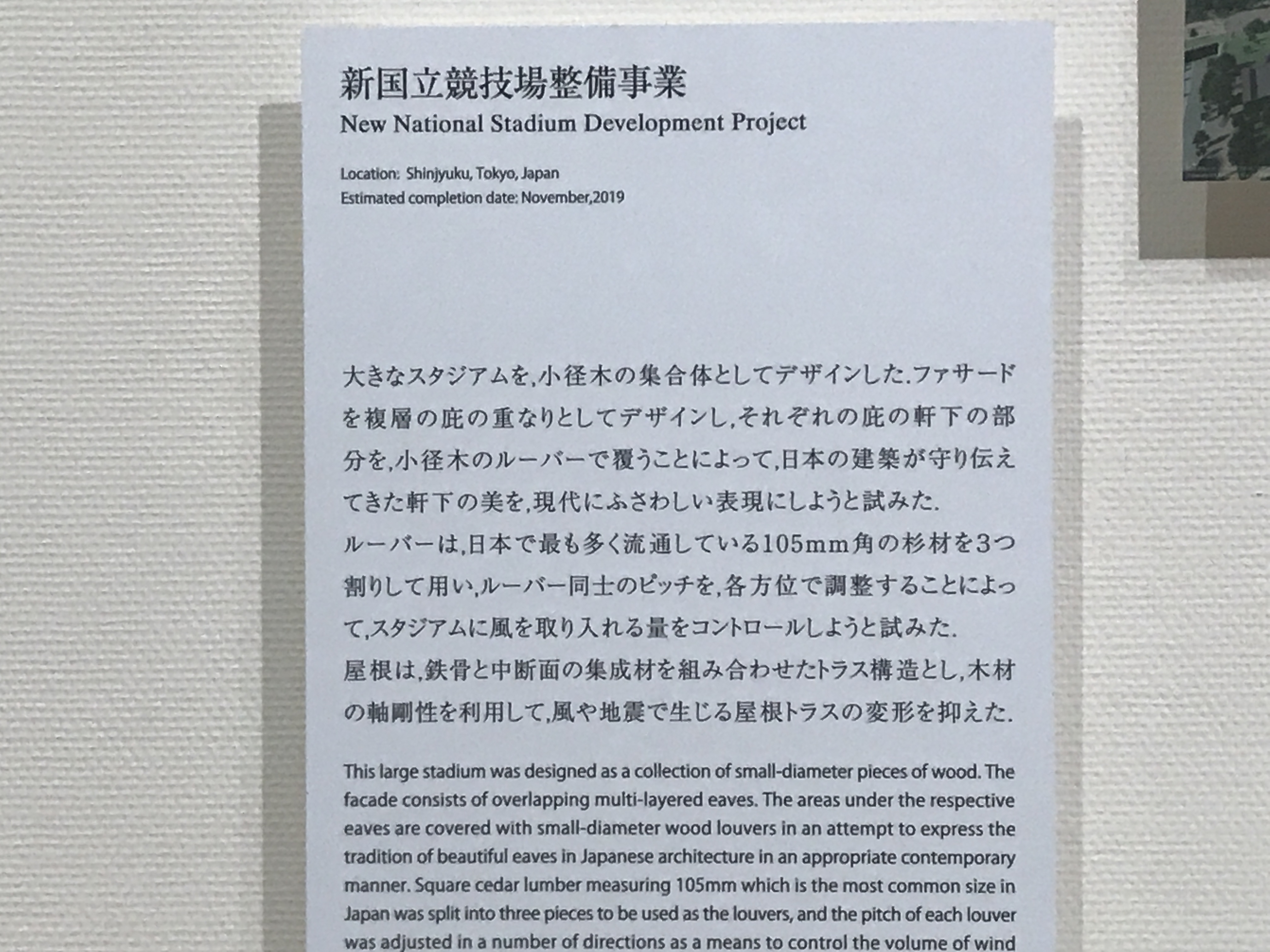 新国立競技場整備事業
New National Stadium Development Project

Location: Shinjyuku, Tokyo, Japan
Estimated completion date: November,2019

大きなスタジアムを,小径木の集合体としてデザインした.ファサードを複層の庇の重なりとしてデザインし,それぞれの庇の軒下の部分を,小径木のルーバーで覆うことによって,日本の建築が守り伝えてきた軒下の美を,現代にふさわしい表現にしようと試みた.
ルーバーは,日本で最も多く流通している105mm角の杉材を3つ割りして用い,ルーバー同士のピッチを,各方位で調整することによって,スタジアムに風を取り入れる量をコントロールしようと試みた.
屋根は,鉄骨と中断面の集成材を組み合わせたトラス構造とし,木材の軸剛性を利用して,風や地震で生じる屋根トラスの変形を抑えた.

This large stadium was designed as a collection of small-diameter pieces of wood. The facade consists of overlapping multi-layered eaves. The areas under the respective eaves are covered with small-diameter wood louvers in an attempt to express the tradition of beautiful eaves in Japanese architecture in an appropriate contemporary manner. Square cedar lumber measuring 105mm which is the most common size in Japan was split into three pieces to be used as the louvers, and the pitch of each louver was adjusted in a number of directions as a means to control the volume of wind